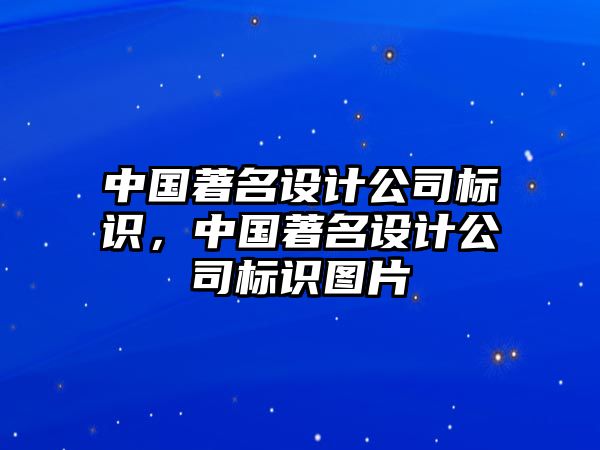 中国著名设计公司标识，中国著名设计公司标识图片